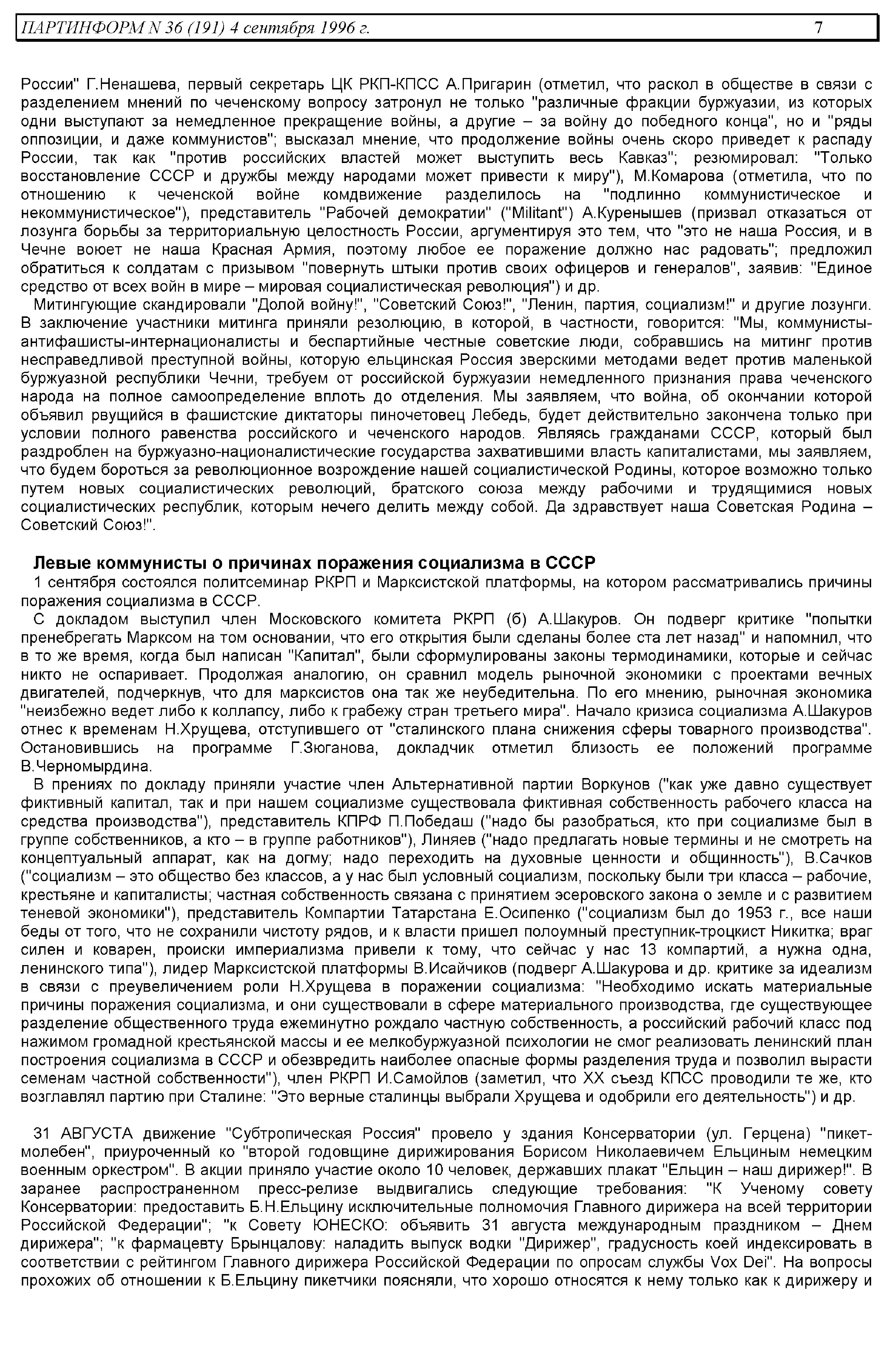 ПАРТИНФОРМ N 36 (191) 4 сентября 1996 г. 7

России" Г.Ненашева, первый секретарь ЦК РКП-КПСС А.Пригарин (отметил, что раскол в обществе в связи с разделением мнений по чеченскому вопросу затронул не только "различные фракции буржуазии, из которых одни выступают за немедленное прекращение войны, а другие – за войну до победного конца", но и "ряды оппозиции, и даже коммунистов"; высказал мнение, что продолжение войны очень скоро приведет к распаду России, так как "против российских властей может выступить весь Кавказ"; резюмировал: "Только восстановление СССР и дружбы между народами может привести к миру"), М.Комарова (отметила, что по отношению к чеченской войне комдвижение разделилось на "подлинно коммунистическое и некоммунистическое"), представитель "Рабочей демократии" ("Militant") А.Куренышев (призвал отказаться от лозунга борьбы за территориальную целостность России, аргументируя это тем, что "это не наша Россия, и в Чечне воюет не наша Красная Армия, поэтому любое ее поражение должно нас радовать"; предложил обратиться к солдатам с призывом "повернуть штыки против своих офицеров и генералов", заявив: "Единое средство от всех войн в мире – мировая социалистическая революция") и др.

Митингующие скандировали "Долой войну!", "Советский Союз!", "Ленин, партия, социализм!" и другие лозунги. В заключение участники митинга приняли резолюцию, в которой, в частности, говорится: "Мы, коммунисты-антифашисты-интернационалисты и беспартийные честные советские люди, собравшись на митинг против несправедливой преступной войны, которую ельцинская Россия зверскими методами ведет против маленькой буржуазной республики Чечни, требуем от российской буржуазии немедленного признания права чеченского народа на полное самоопределение вплоть до отделения. Мы заявляем, что война, об окончании которой объявил рвущийся в фашистские диктаторы пиночетовец Лебедь, будет действительно закончена только при условии полного равенства российского и чеченского народов. Являясь гражданами СССР, который был раздроблен на буржуазно-националистические государства захватившими власть капиталистами, мы заявляем, что будем бороться за революционное возрождение нашей социалистической Родины, которое возможно только путем новых социалистических революций, братского союза между рабочими и трудящимися новых социалистических республик, которым нечего делить между собой. Да здравствует наша Советская Родина – Советский Союз!".

Левые коммунисты о причинах поражения социализма в СССР

1 сентября состоялся политсеминар РКРП и Марксистской платформы, на котором рассматривались причины поражения социализма в СССР.

С докладом выступил член Московского комитета РКРП (б) А.Шакуров. Он подверг критике "попытки пренебрегать Марксом на том основании, что его открытия были сделаны более ста лет назад" и напомнил, что в то же время, когда был написан "Капитал", были сформулированы законы термодинамики, которые и сейчас никто не оспаривает. Продолжая аналогию, он сравнил модель рыночной экономики с проектами вечных двигателей, подчеркнув, что для марксистов она так же неубедительна. По его мнению, рыночная экономика "неизбежно ведет либо к коллапсу, либо к грабежу стран третьего мира". Начало кризиса социализма А.Шакуров отнес к временам Н.Хрущева, отступившего от "сталинского плана снижения сферы товарного производства". Остановившись на программе Г.Зюганова, докладчик отметил близость ее положений программе В.Черномырдина.

В прениях по докладу приняли участие член Альтернативной партии Воркунов ("как уже давно существует фиктивный капитал, так и при нашем социализме существовала фиктивная собственность рабочего класса на средства производства"), представитель КПРФ П.Победаш ("надо бы разобраться, кто при социализме был в группе собственников, а кто – в группе работников"), Линяев ("надо предлагать новые термины и не смотреть на концептуальный аппарат, как на догму; надо переходить на духовные ценности и общинность"), В.Сачков ("социализм – это общество без классов, а у нас был условный социализм, поскольку были три класса – рабочие, крестьяне и капиталисты; частная собственность связана с принятием эсеровского закона о земле и с развитием теневой экономики"), представитель Компартии Татарстана Е.Осипенко ("социализм был до 1953 г., все наши беды от того, что не сохранили чистоту рядов, и к власти пришел полоумный преступник-троцкист Никитка; враг силен и коварен, происки империализма привели к тому, что сейчас у нас 13 компартий, а нужна одна, ленинского типа"), лидер Марксистской платформы В.Исайчиков (подверг А.Шакурова и др. критике за идеализм в связи с преувеличением роли Н.Хрущева в поражении социализма: "Необходимо искать материальные причины поражения социализма, и они существовали в сфере материального производства, где существующее разделение общественного труда ежеминутно рождало частную собственность, а российский рабочий класс под нажимом громадной крестьянской массы и ее мелкобуржуазной психологии не смог реализовать ленинский план построения социализма в СССР и обезвредить наиболее опасные формы разделения труда и позволил вырасти семенам частной собственности"), член РКРП И.Самойлов (заметил, что XX съезд КПСС проводили те же, кто возглавлял партию при Сталине: "Это верные сталинцы выбрали Хрущева и одобрили его деятельность") и др.

31 АВГУСТА движение "Субтропическая Россия" провело у здания Консерватории (ул. Герцена) "пикет-молебен", приуроченный ко "второй годовщине дирижирования Борисом Николаевичем Ельциным немецким военным оркестром". В акции приняло участие около 10 человек, державших плакат "Ельцин – наш дирижер!". В заранее распространенном пресс-релизе выдвигались следующие требования: "К Ученому совету Консерватории: предоставить Б.Н.Ельцину исключительные полномочия Главного дирижера на всей территории Российской Федерации"; "к Совету ЮНЕСКО: объявить 31 августа международным праздником – Днем дирижера"; "к фармацевту Брынцалову: наладить выпуск водки "Дирижер", градусность коей индексировать в соответствии с рейтингом Главного дирижера Российской Федерации по опросам службы Vox Dei". На вопросы прохожих об отношении к Б.Ельцину пикетчики поясняли, что хорошо относятся к нему только как к дирижеру и